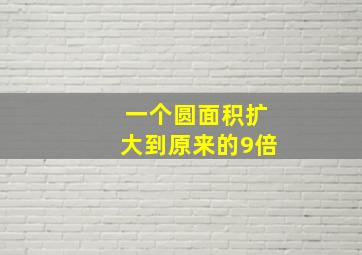 一个圆面积扩大到原来的9倍